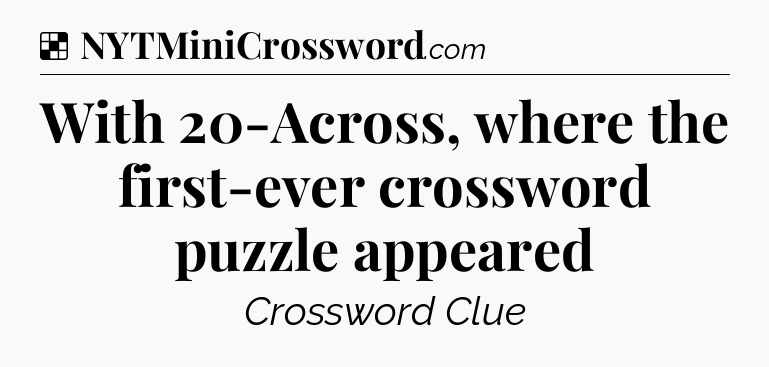 NYTMiniCrossword.com

With 20-Across, where the first-ever crossword puzzle appeared

Crossword Clue